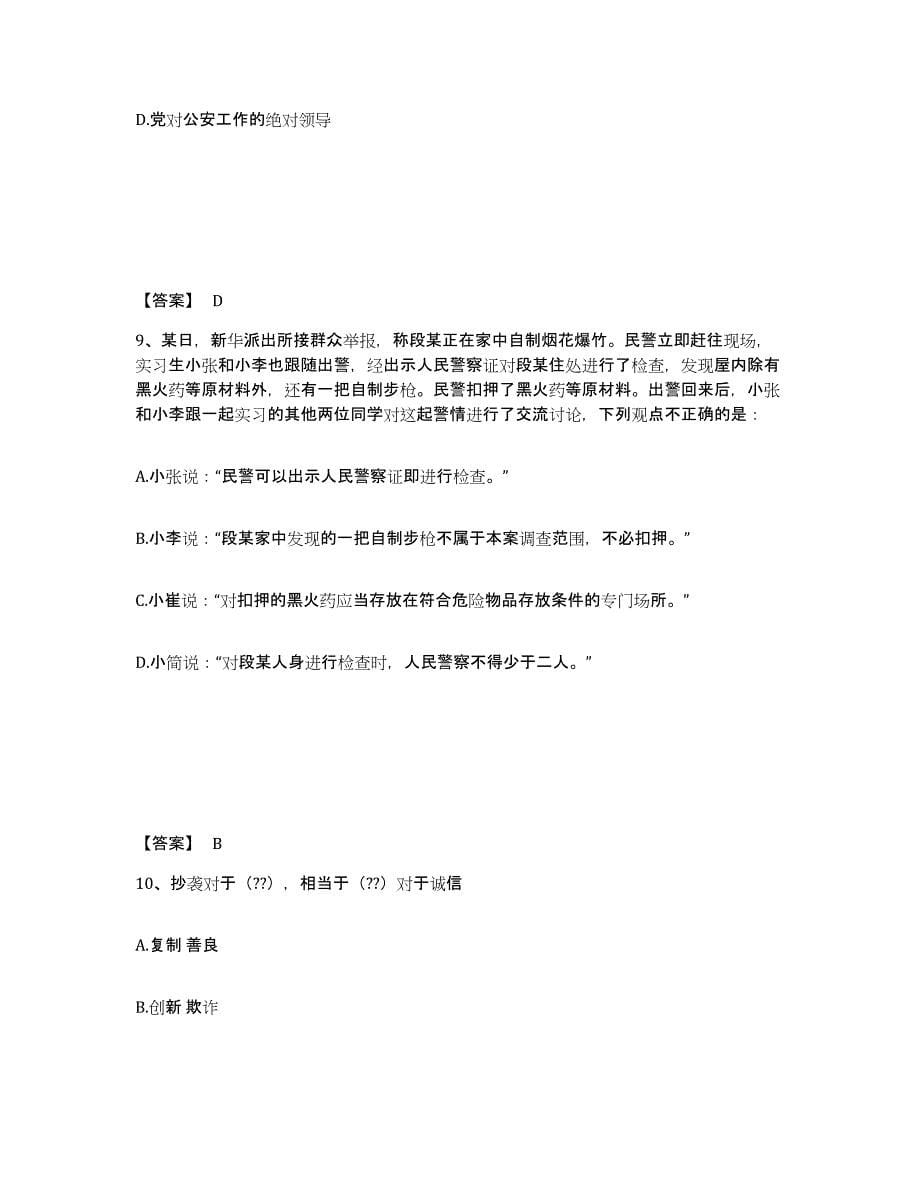 D.党对公安工作的绝对领导

【答案】 D

9、某日，新华派出所接群众举报，称段某正在家中自制烟花爆竹。民警立即赶往现场，实习生小张和小李也跟随出警，经出示人民警察证对段某住处进行了检查，发现屋内除有黑火药等原材料外，还有一把自制步枪。民警扣押了黑火药等原材料。出警回来后，小张和小李跟一起实习的其他两位同学对这起警情进行了交流讨论，下列观点不正确的是：

A.小张说：“民警可以出示人民警察证即进行检查。”

B.小李说：“段某家中发现的一把自制步枪不属于本案调查范围，不必扣押。”

C.小崔说：“对扣押的黑火药应当存放在符合危险物品存放条件的专门场所。”

D.小简说：“对段某人身进行检查时，人民警察不得少于二人。”

【答案】 B

10、抄袭对于（??），相当于（??）对于诚信

A.复制 善良

B.创新 欺诈